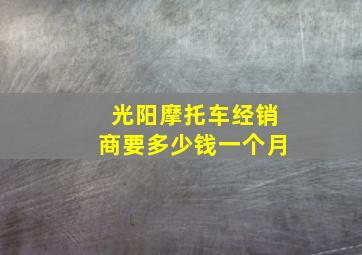 光阳摩托车经销商要多少钱一个月